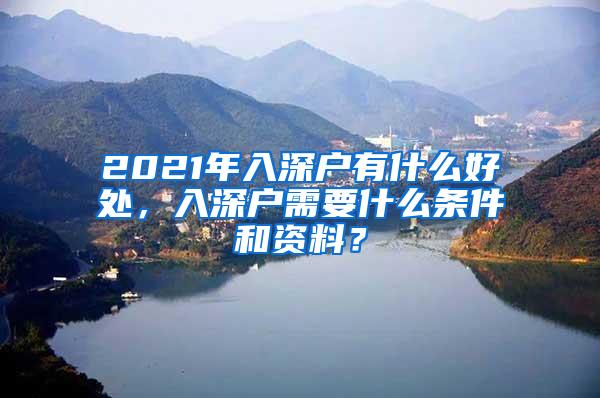 2021年入深户有什么好处，入深户需要什么条件和资料？